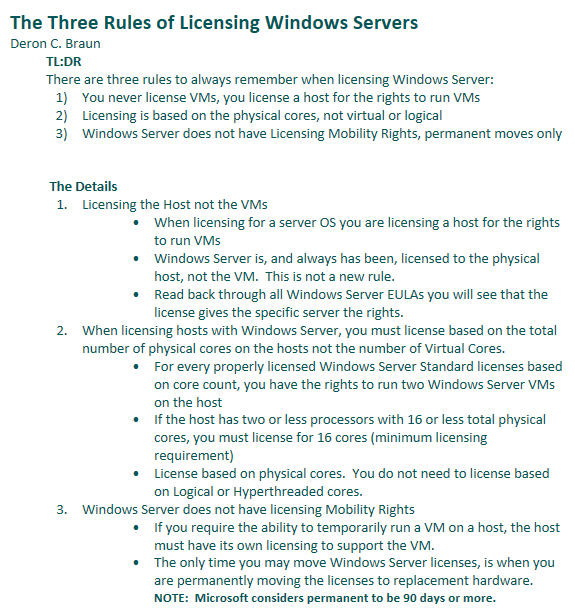 The Three Rules of Licensing Windows Servers
Deron C. Braun

TL:DR
There are three rules to always remember when licensing Windows Server:
1) You never license VMs, you license a host for the rights to run VMs
2) Licensing is based on the physical cores, not virtual or logical
3) Windows Server does not have Licensing Mobility Rights, permanent moves only

The Details
1. Licensing the Host not the VMs
• When licensing for a server OS you are licensing a host for the rights to run VMs
• Windows Server is, and always has been, licensed to the physical host, not the VM. This is not a new rule.
• Read back through all Windows Server EULAs you will see that the license gives the specific server the rights.
2. When licensing hosts with Windows Server, you must license based on the total number of physical cores on the hosts not the number of Virtual Cores.
• For every properly licensed Windows Server Standard licenses based on core count, you have the rights to run two Windows Server VMs on the host
• If the host has two or less processors with 16 or less total physical cores, you must license for 16 cores (minimum licensing requirement)
• License based on physical cores. You do not need to license based on Logical or Hyperthreaded cores.
3. Windows Server does not have licensing Mobility Rights
• If you require the ability to temporarily run a VM on a host, the host must have its own licensing to support the VM.
• The only time you may move Windows Server licenses, is when you are permanently moving the licenses to replacement hardware.
NOTE: Microsoft considers permanent to be 90 days or more.